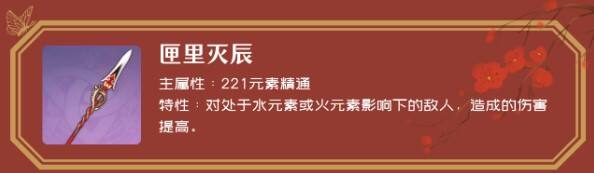 匣里灭辰

主属性：221元素精通

特性：对处于水元素或火元素影响下的敌人，造成的伤害提高。